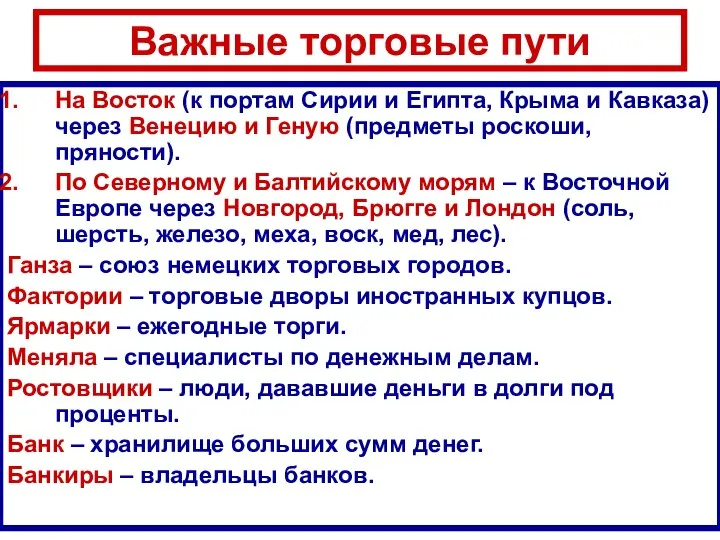 Важные торговые пути

1. На Восток (к портам Сирии и Египта, Крыма и Кавказа) через Венецию и Геную (предметы роскоши, пряности).

2. По Северному и Балтийскому морям – к Восточной Европе через Новгород, Брюгге и Лондон (соль, шерсть, железо, меха, воск, мед, лес).

Ганза – союз немецких торговых городов.

Фактории – торговые дворы иностранных купцов.

Ярмарки – ежегодные торги.

Меняла – специалисты по денежным делам.

Ростовщики – люди, дававшие деньги в долги под проценты.

Банк – хранилище больших сумм денег.

Банкиры – владельцы банков.